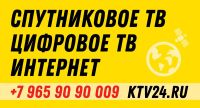 СПУТНИКОВОЕ ТВ
ЦИФРОВОЕ ТВ
ИНТЕРНЕТ

+7 965 90 90 009 KTV24.RU